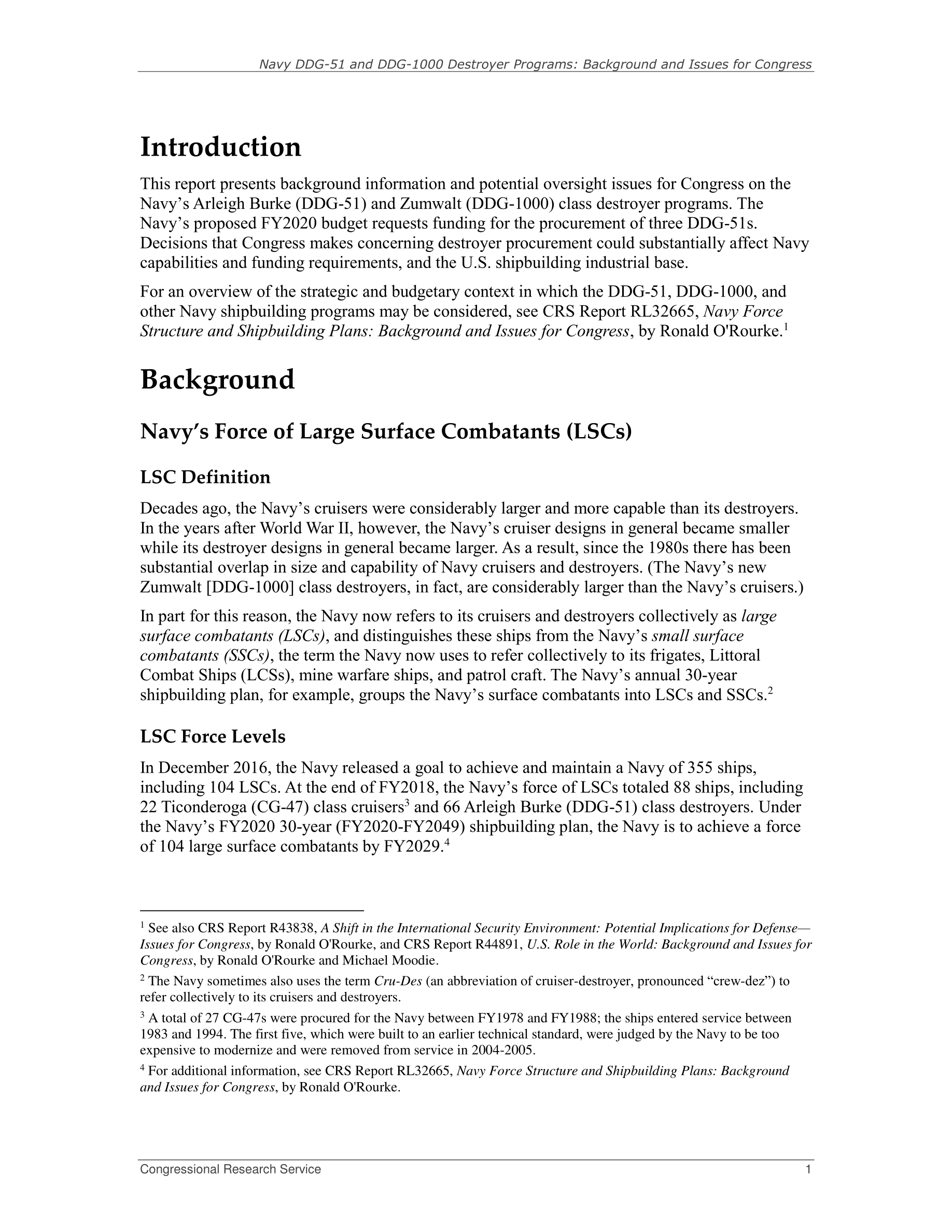 Navy DDG-51 and DDG-1000 Destroyer Programs: Background and Issues for Congress

Introduction

This report presents background information and potential oversight issues for Congress on the Navy's Arleigh Burke (DDG-51) and Zumwalt (DDG-1000) class destroyer programs. The Navy's proposed FY2020 budget requests funding for the procurement of three DDG-51s. Decisions that Congress makes concerning destroyer procurement could substantially affect Navy capabilities and funding requirements, and the U.S. shipbuilding industrial base.

For an overview of the strategic and budgetary context in which the DDG-51, DDG-1000, and other Navy shipbuilding programs may be considered, see CRS Report RL32665, Navy Force Structure and Shipbuilding Plans: Background and Issues for Congress, by Ronald O'Rourke.$^1$

Background

Navy's Force of Large Surface Combatants (LSCs)

LSC Definition

Decades ago, the Navy's cruisers were considerably larger and more capable than its destroyers. In the years after World War II, however, the Navy's cruiser designs in general became smaller while its destroyer designs in general became larger. As a result, since the 1980s there has been substantial overlap in size and capability of Navy cruisers and destroyers. (The Navy's new Zumwalt [DDG-1000] class destroyers, in fact, are considerably larger than the Navy's cruisers.)

In part for this reason, the Navy now refers to its cruisers and destroyers collectively as large surface combatants (LSCs), and distinguishes these ships from the Navy's small surface combatants (SSCs), the term the Navy now uses to refer collectively to its frigates, Littoral Combat Ships (LCSs), mine warfare ships, and patrol craft. The Navy's annual 30-year shipbuilding plan, for example, groups the Navy's surface combatants into LSCs and SSCs.$^2$

LSC Force Levels

In December 2016, the Navy released a goal to achieve and maintain a Navy of 355 ships, including 104 LSCs. At the end of FY2018, the Navy's force of LSCs totaled 88 ships, including 22 Ticonderoga (CG-47) class cruisers$^3$ and 66 Arleigh Burke (DDG-51) class destroyers. Under the Navy's FY2020 30-year (FY2020-FY2049) shipbuilding plan, the Navy is to achieve a force of 104 large surface combatants by FY2029.$^4$

$^1$ See also CRS Report R43838, A Shift in the International Security Environment: Potential Implications for Defense—Issues for Congress, by Ronald O'Rourke, and CRS Report R44891, U.S. Role in the World: Background and Issues for Congress, by Ronald O'Rourke and Michael Moodie.

$^2$ The Navy sometimes also uses the term Cru-Des (an abbreviation of cruiser-destroyer, pronounced "crew-dez") to refer collectively to its cruisers and destroyers.

$^3$ A total of 27 CG-47s were procured for the Navy between FY1978 and FY1988; the ships entered service between 1983 and 1994. The first five, which were built to an earlier technical standard, were judged by the Navy to be too expensive to modernize and were removed from service in 2004-2005.

$^4$ For additional information, see CRS Report RL32665, Navy Force Structure and Shipbuilding Plans: Background and Issues for Congress, by Ronald O'Rourke.

Congressional Research Service 1